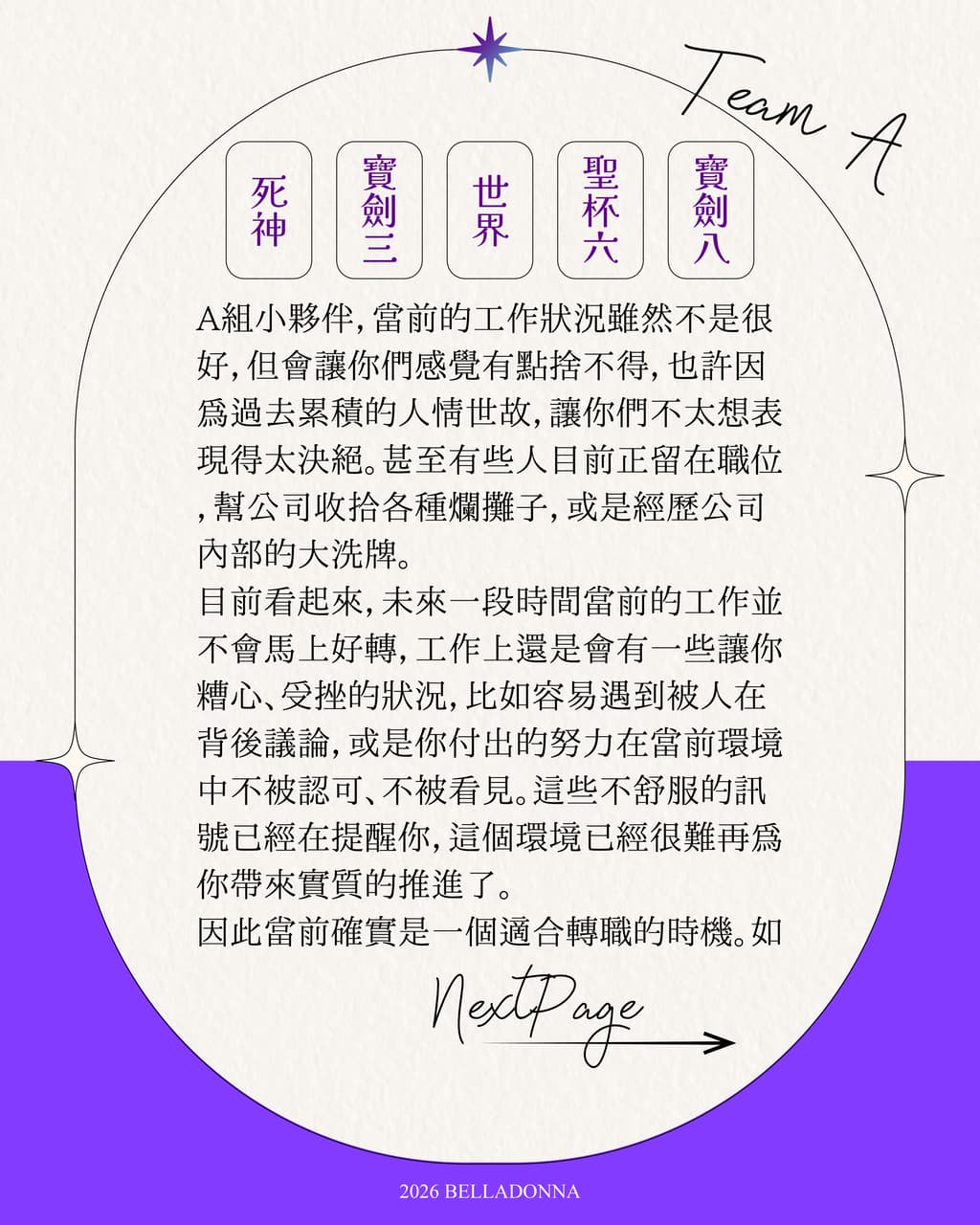 Team A

死神

寶劍三

世界

聖杯六

寶劍八

A組小夥伴,當前的工作狀況雖然不是很好,但會讓你們感覺有點捨不得,也許因爲過去累積的人情世故,讓你們不太想表現得太決絕。甚至有些人目前正留在職位,幫公司收拾各種爛攤子,或是經歷公司內部的大洗牌。

目前看起來,未來一段時間當前的工作並不會馬上好轉,工作上還是會有一些讓你糟心、受挫的狀況,比如容易遇到被人在背後議論,或是你付出的努力在當前環境中不被認可、不被看見。這些不舒服的訊號已經在提醒你,這個環境已經很難再爲你帶來實質的推進了。

因此當前確實是一個適合轉職的時機。如

NextPage

2026 BELLADONNA